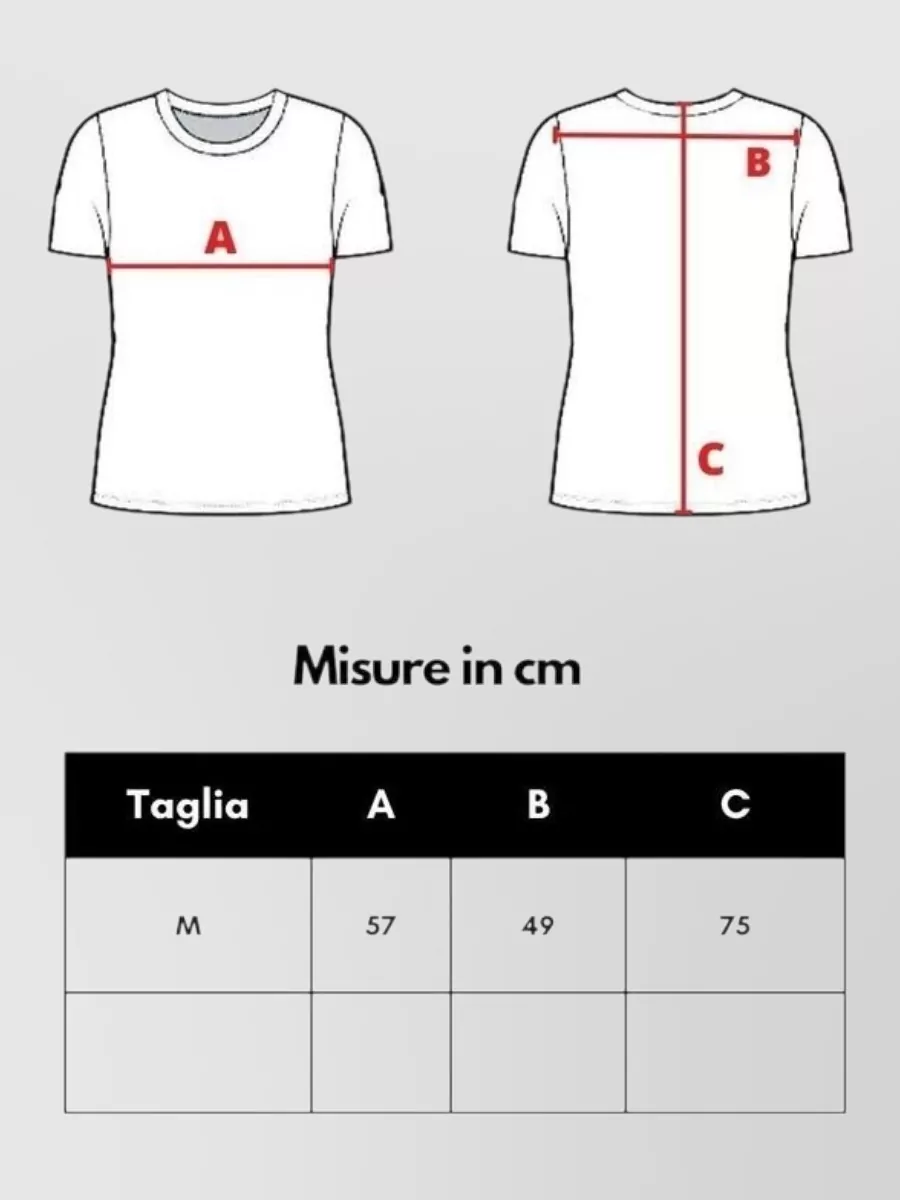 A

B

C

Misure in cm

| Taglia | A | B | C |
|---|---|---|---|
| M | 57 | 49 | 75 |
| | | | |